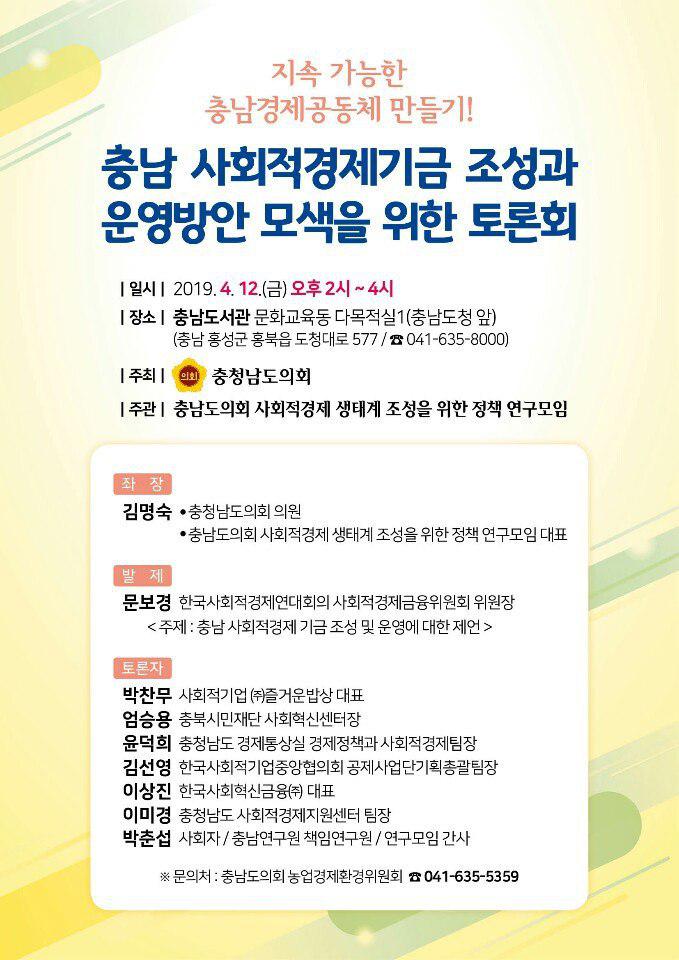 지속 가능한
충남경제공동체 만들기!

충남 사회적경제기금 조성과
운영방안 모색을 위한 토론회

| 일시 | 2019. 4. 12.(금) 오후 2시 ~ 4시
| 장소 | 충남도서관 문화교육동 다목적실1(충남도청 앞)
(충남 홍성군 홍북읍 도청대로 577 / ☎ 041-635-8000)
| 주최 | 의회 충청남도의회
| 주관 | 충남도의회 사회적경제 생태계 조성을 위한 정책 연구모임

좌 장
김명숙 • 충청남도의회 의원
• 충남도의회 사회적경제 생태계 조성을 위한 정책 연구모임 대표

발 제
문보경 한국사회적경제연대회의 사회적경제금융위원회 위원장
< 주제 : 충남 사회적경제 기금 조성 및 운영에 대한 제언 >

토론자
박찬무 사회적기업 ㈜즐거운밥상 대표
엄승용 충북시민재단 사회혁신센터장
윤덕희 충청남도 경제통상실 경제정책과 사회적경제팀장
김선영 한국사회적기업중앙협의회 공제사업단기획총괄팀장
이상진 한국사회혁신금융㈜ 대표
이미경 충청남도 사회적경제지원센터 팀장
박춘섭 사회자 / 충남연구원 책임연구원 / 연구모임 간사

※ 문의처 : 충남도의회 농업경제환경위원회 ☎ 041-635-5359